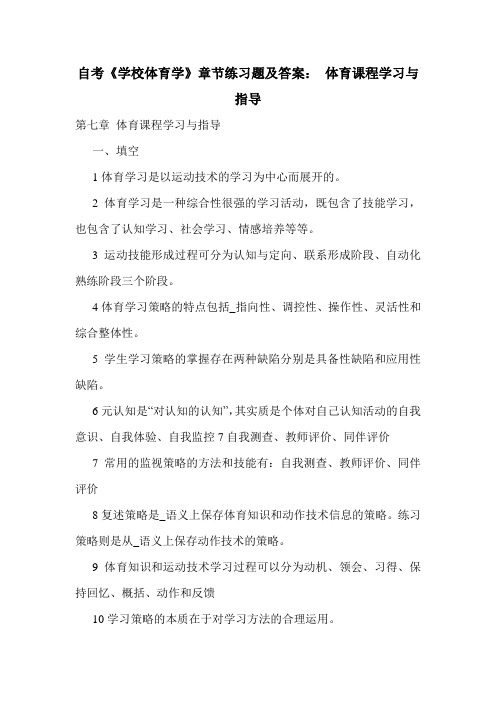 自考《学校体育学》章节练习题及答案： 体育课程学习与指导

第七章 体育课程学习与指导

一、填空

1 体育学习是以运动技术的学习为中心而展开的。

2 体育学习是一种综合性很强的学习活动，既包含了技能学习，也包含了认知学习、社会学习、情感培养等等。

3 运动技能形成过程可分为认知与定向、联系形成阶段、自动化熟练阶段三个阶段。

4 体育学习策略的特点包括_指向性、调控性、操作性、灵活性和综合整体性。

5 学生学习策略的掌握存在两种缺陷分别是具备性缺陷和应用性缺陷。

6 元认知是“对认知的认知”，其实质是个体对自己认知活动的自我意识、自我体验、自我监控 7 自我测查、教师评价、同伴评价

7 常用的监视策略的方法和技能有：自我测查、教师评价、同伴评价

8 复述策略是_语义上保存体育知识和动作技术信息的策略。练习策略则是从_语义上保存动作技术的策略。

9 体育知识和运动技术学习过程可以分为动机、领会、习得、保持回忆、概括、动作和反馈

10 学习策略的本质在于对学习方法的合理运用。